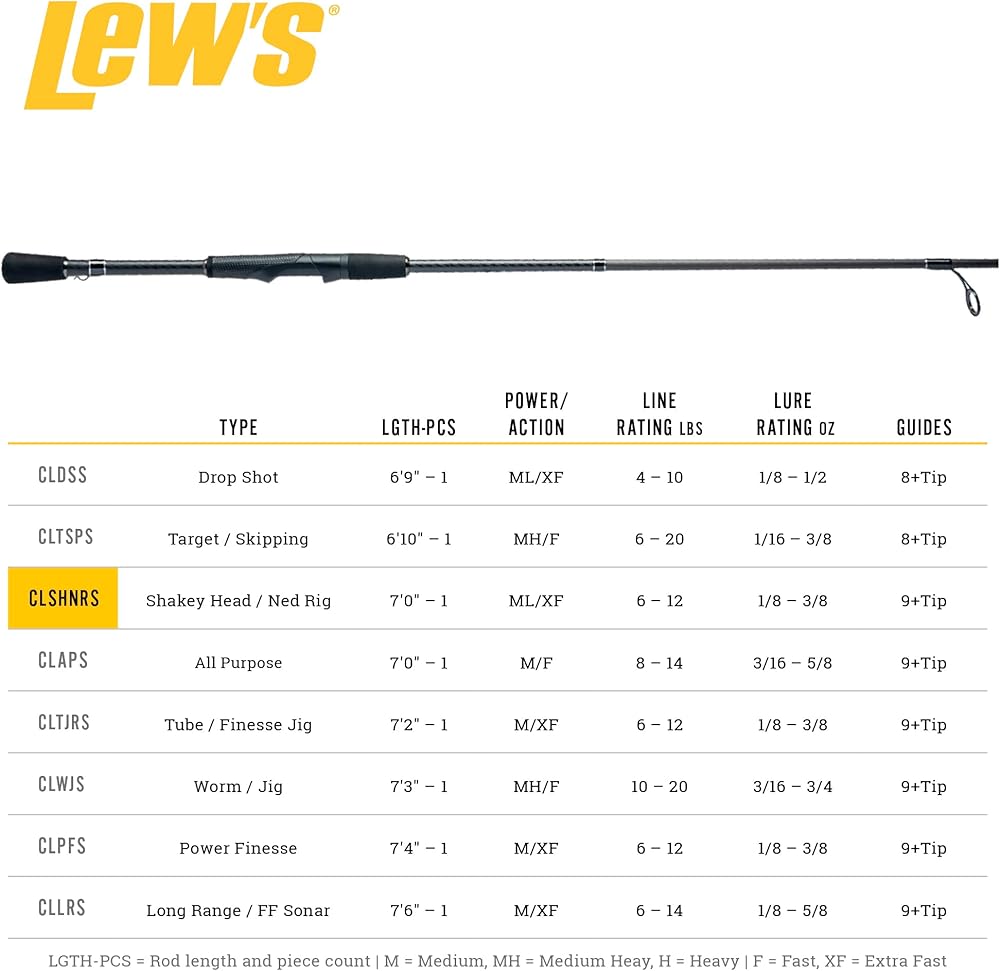 Lew's®

|  | TYPE | LGTH-PCS | POWER/ ACTION | LINE RATING LBS | LURE RATING OZ | GUIDES |
|---|---|---|---|---|---|---|
| CLDSS | Drop Shot | 6'9" – 1 | ML/XF | 4 – 10 | 1/8 – 1/2 | 8+Tip |
| CLTSPS | Target / Skipping | 6'10" – 1 | MH/F | 6 – 20 | 1/16 – 3/8 | 8+Tip |
| CLSHNRS | Shakey Head / Ned Rig | 7'0" – 1 | ML/XF | 6 – 12 | 1/8 – 3/8 | 9+Tip |
| CLAPS | All Purpose | 7'0" – 1 | M/F | 8 – 14 | 3/16 – 5/8 | 9+Tip |
| CLTJRS | Tube / Finesse Jig | 7'2" – 1 | M/XF | 6 – 12 | 1/8 – 3/8 | 9+Tip |
| CLWJS | Worm / Jig | 7'3" – 1 | MH/F | 10 – 20 | 3/16 – 3/4 | 9+Tip |
| CLPFS | Power Finesse | 7'4" – 1 | M/XF | 6 – 12 | 1/8 – 3/8 | 9+Tip |
| CLLRS | Long Range / FF Sonar | 7'6" – 1 | M/XF | 6 – 14 | 1/8 – 5/8 | 9+Tip |

LGTH-PCS = Rod length and piece count | M = Medium, MH = Medium Heay, H = Heavy | F = Fast, XF = Extra Fast